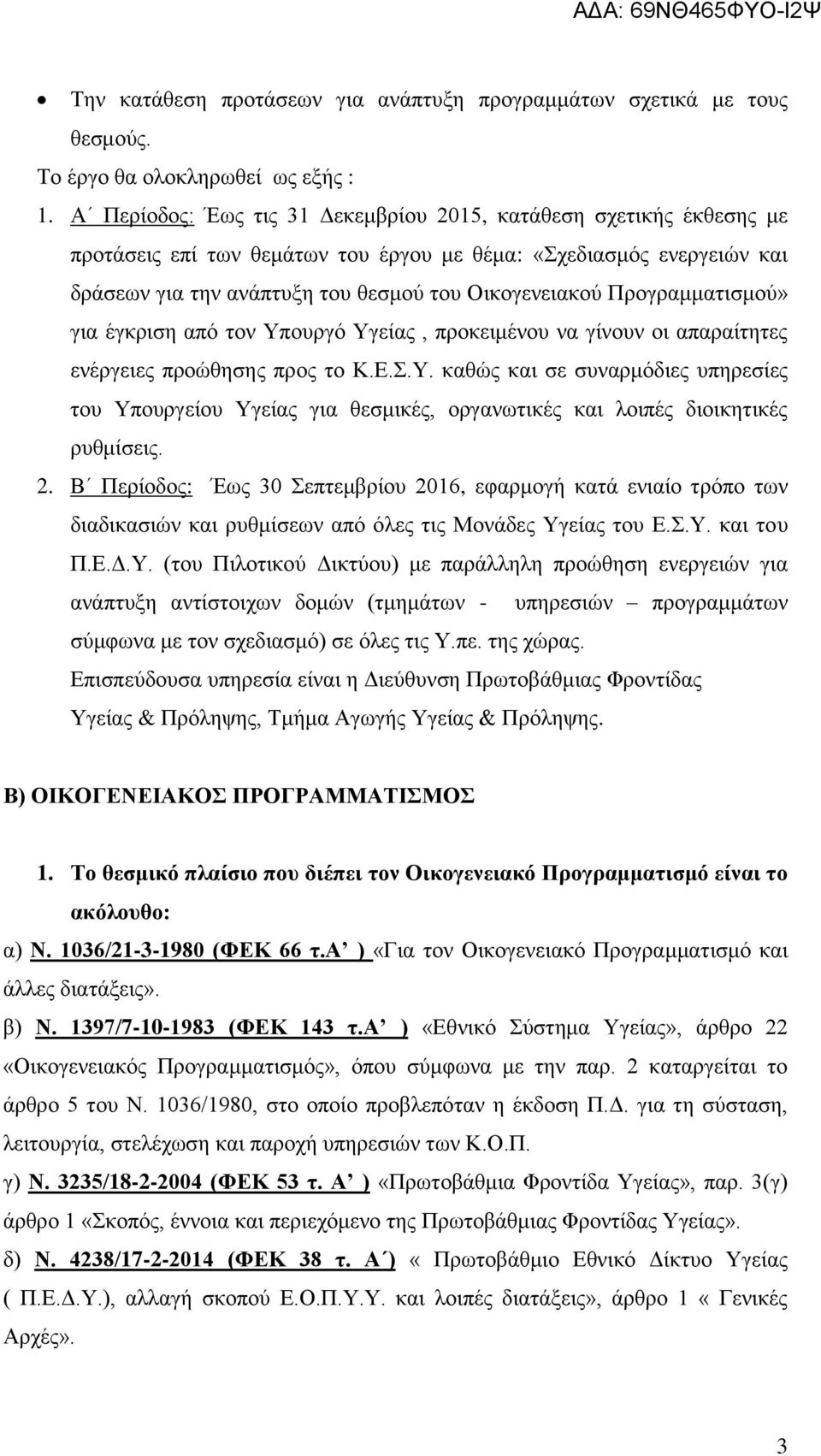 ΑΔΑ: 69ΝΘ465ΦΥΟ-Ι2Ψ

• Την κατάθεση προτάσεων για ανάπτυξη προγραμμάτων σχετικά με τους θεσμούς.

Το έργο θα ολοκληρωθεί ως εξής :

1. Α΄ Περίοδος: Έως τις 31 Δεκεμβρίου 2015, κατάθεση σχετικής έκθεσης με προτάσεις επί των θεμάτων του έργου με θέμα: «Σχεδιασμός ενεργειών και δράσεων για την ανάπτυξη του θεσμού του Οικογενειακού Προγραμματισμού» για έγκριση από τον Υπουργό Υγείας , προκειμένου να γίνουν οι απαραίτητες ενέργειες προώθησης προς το Κ.Ε.Σ.Υ. καθώς και σε συναρμόδιες υπηρεσίες του Υπουργείου Υγείας για θεσμικές, οργανωτικές και λοιπές διοικητικές ρυθμίσεις.

2. Β΄ Περίοδος: Έως 30 Σεπτεμβρίου 2016, εφαρμογή κατά ενιαίο τρόπο των διαδικασιών και ρυθμίσεων από όλες τις Μονάδες Υγείας του Ε.Σ.Υ. και του Π.Ε.Δ.Υ. (του Πιλοτικού Δικτύου) με παράλληλη προώθηση ενεργειών για ανάπτυξη αντίστοιχων δομών (τμημάτων - υπηρεσιών – προγραμμάτων σύμφωνα με τον σχεδιασμό) σε όλες τις Υ.πε. της χώρας.

Επισπεύδουσα υπηρεσία είναι η Διεύθυνση Πρωτοβάθμιας Φροντίδας Υγείας & Πρόληψης, Τμήμα Αγωγής Υγείας & Πρόληψης.

Β) ΟΙΚΟΓΕΝΕΙΑΚΟΣ ΠΡΟΓΡΑΜΜΑΤΙΣΜΟΣ

1. Το θεσμικό πλαίσιο που διέπει τον Οικογενειακό Προγραμματισμό είναι το ακόλουθο:

α) Ν. 1036/21-3-1980 (ΦΕΚ 66 τ.Α΄ ) «Για τον Οικογενειακό Προγραμματισμό και άλλες διατάξεις».

β) Ν. 1397/7-10-1983 (ΦΕΚ 143 τ.Α΄ ) «Εθνικό Σύστημα Υγείας», άρθρο 22 «Οικογενειακός Προγραμματισμός», όπου σύμφωνα με την παρ. 2 καταργείται το άρθρο 5 του Ν. 1036/1980, στο οποίο προβλεπόταν η έκδοση Π.Δ. για τη σύσταση, λειτουργία, στελέχωση και παροχή υπηρεσιών των Κ.Ο.Π.

γ) Ν. 3235/18-2-2004 (ΦΕΚ 53 τ. Α΄ ) «Πρωτοβάθμια Φροντίδα Υγείας», παρ. 3(γ) άρθρο 1 «Σκοπός, έννοια και περιεχόμενο της Πρωτοβάθμιας Φροντίδας Υγείας».

δ) Ν. 4238/17-2-2014 (ΦΕΚ 38 τ. Α΄) « Πρωτοβάθμιο Εθνικό Δίκτυο Υγείας ( Π.Ε.Δ.Υ.), αλλαγή σκοπού Ε.Ο.Π.Υ.Υ. και λοιπές διατάξεις», άρθρο 1 « Γενικές Αρχές».

3